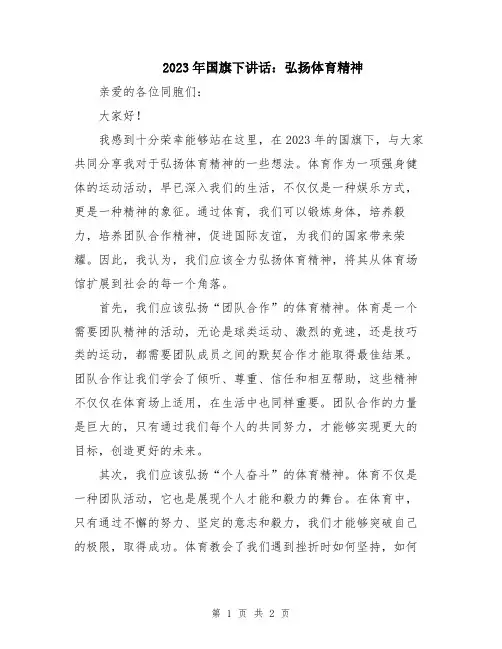 2023年国旗下讲话：弘扬体育精神

亲爱的各位同胞们：

大家好！

我感到十分荣幸能够站在这里，在2023年的国旗下，与大家共同分享我对于弘扬体育精神的一些想法。体育作为一项强身健体的运动活动，早已深入我们的生活，不仅仅是一种娱乐方式，更是一种精神的象征。通过体育，我们可以锻炼身体，培养毅力，培养团队合作精神，促进国际友谊，为我们的国家带来荣耀。因此，我认为，我们应该全力弘扬体育精神，将其从体育场馆扩展到社会的每一个角落。

首先，我们应该弘扬“团队合作”的体育精神。体育是一个需要团队精神的活动，无论是球类运动、激烈的竞速，还是技巧类的运动，都需要团队成员之间的默契合作才能取得最佳结果。团队合作让我们学会了倾听、尊重、信任和相互帮助，这些精神不仅仅在体育场上适用，在生活中也同样重要。团队合作的力量是巨大的，只有通过我们每个人的共同努力，才能够实现更大的目标，创造更好的未来。

其次，我们应该弘扬“个人奋斗”的体育精神。体育不仅是一种团队活动，它也是展现个人才能和毅力的舞台。在体育中，只有通过不懈的努力、坚定的意志和毅力，我们才能够突破自己的极限，取得成功。体育教会了我们遇到挫折时如何坚持，如何

第 1 页 共 2 页